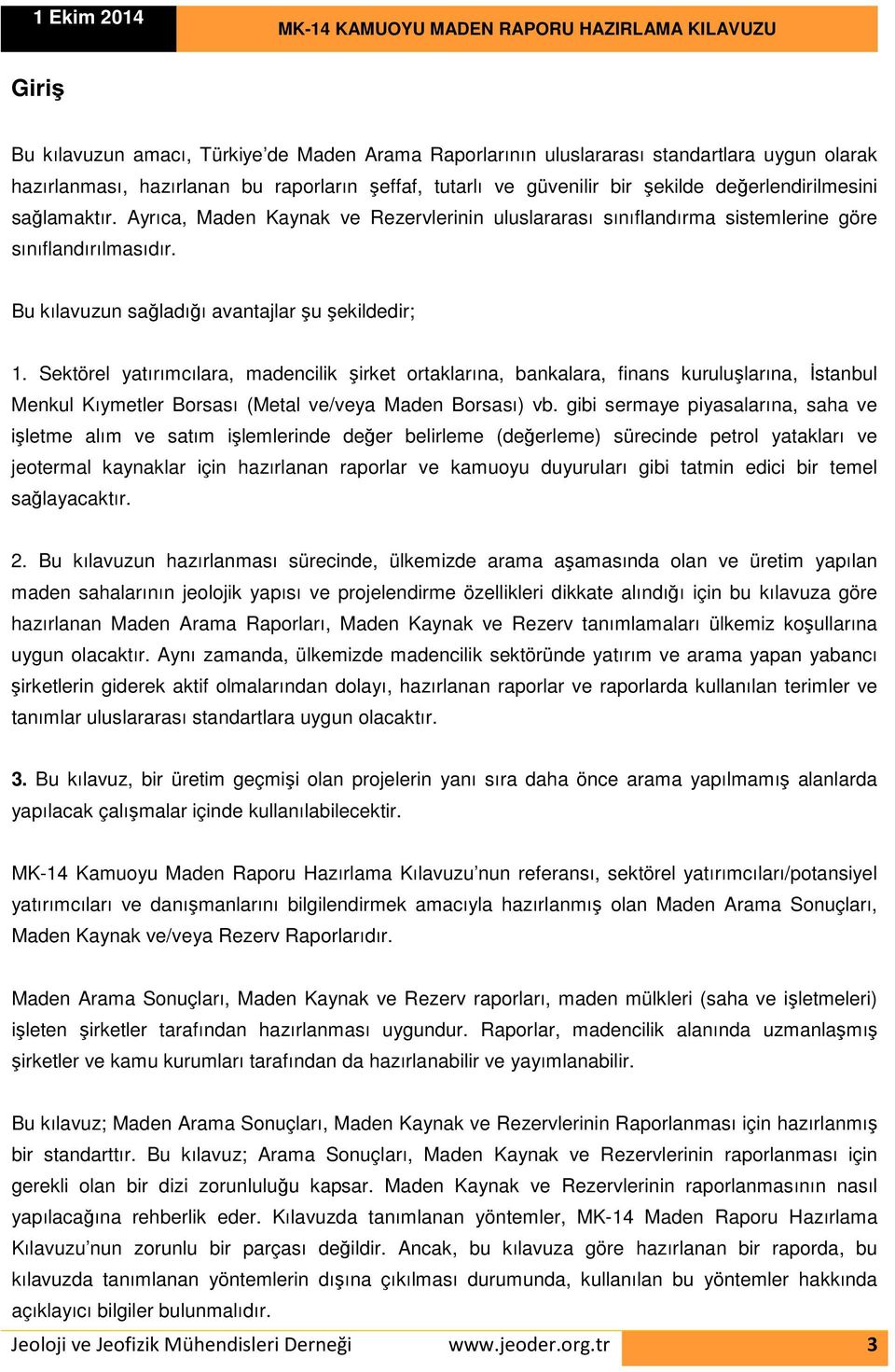 1 Ekim 2014 MK-14 KAMUOYU MADEN RAPORU HAZIRLAMA KILAVUZU

Giriş

Bu kılavuzun amacı, Türkiye'de Maden Arama Raporlarının uluslararası standartlara uygun olarak hazırlanması, hazırlanan bu raporların şeffaf, tutarlı ve güvenilir bir şekilde değerlendirilmesini sağlamaktır. Ayrıca, Maden Kaynak ve Rezervlerinin uluslararası sınıflandırma sistemlerine göre sınıflandırılmasıdır.

Bu kılavuzun sağladığı avantajlar şu şekildedir;

1. Sektörel yatırımcılara, madencilik şirket ortaklarına, bankalara, finans kuruluşlarına, İstanbul Menkul Kıymetler Borsası (Metal ve/veya Maden Borsası) vb. gibi sermaye piyasalarına, saha ve işletme alım ve satım işlemlerinde değer belirleme (değerleme) sürecinde petrol yatakları ve jeotermal kaynaklar için hazırlanan raporlar ve kamuoyu duyuruları gibi tatmin edici bir temel sağlayacaktır.

2. Bu kılavuzun hazırlanması sürecinde, ülkemizde arama aşamasında olan ve üretim yapılan maden sahalarının jeolojik yapısı ve projelendirme özellikleri dikkate alındığı için bu kılavuza göre hazırlanan Maden Arama Raporları, Maden Kaynak ve Rezerv tanımlamaları ülkemiz koşullarına uygun olacaktır. Aynı zamanda, ülkemizde madencilik sektöründe yatırım ve arama yapan yabancı şirketlerin giderek aktif olmalarından dolayı, hazırlanan raporlar ve raporlarda kullanılan terimler ve tanımlar uluslararası standartlara uygun olacaktır.

3. Bu kılavuz, bir üretim geçmişi olan projelerin yanı sıra daha önce arama yapılmamış alanlarda yapılacak çalışmalar içinde kullanılabilecektir.

MK-14 Kamuoyu Maden Raporu Hazırlama Kılavuzu'nun referansı, sektörel yatırımcıları/potansiyel yatırımcıları ve danışmanlarını bilgilendirmek amacıyla hazırlanmış olan Maden Arama Sonuçları, Maden Kaynak ve/veya Rezerv Raporlarıdır.

Maden Arama Sonuçları, Maden Kaynak ve Rezerv raporları, maden mülkleri (saha ve işletmeleri) işleten şirketler tarafından hazırlanması uygundur. Raporlar, madencilik alanında uzmanlaşmış şirketler ve kamu kurumları tarafından da hazırlanabilir ve yayımlanabilir.

Bu kılavuz; Maden Arama Sonuçları, Maden Kaynak ve Rezervlerinin Raporlanması için hazırlanmış bir standarttır. Bu kılavuz; Arama Sonuçları, Maden Kaynak ve Rezervlerinin raporlanması için gerekli olan bir dizi zorunluluğu kapsar. Maden Kaynak ve Rezervlerinin raporlanmasının nasıl yapılacağına rehberlik eder. Kılavuzda tanımlanan yöntemler, MK-14 Maden Raporu Hazırlama Kılavuzu'nun zorunlu bir parçası değildir. Ancak, bu kılavuza göre hazırlanan bir raporda, bu kılavuzda tanımlanan yöntemlerin dışına çıkılması durumunda, kullanılan bu yöntemler hakkında açıklayıcı bilgiler bulunmalıdır.

Jeoloji ve Jeofizik Mühendisleri Derneği www.jeoder.org.tr 3